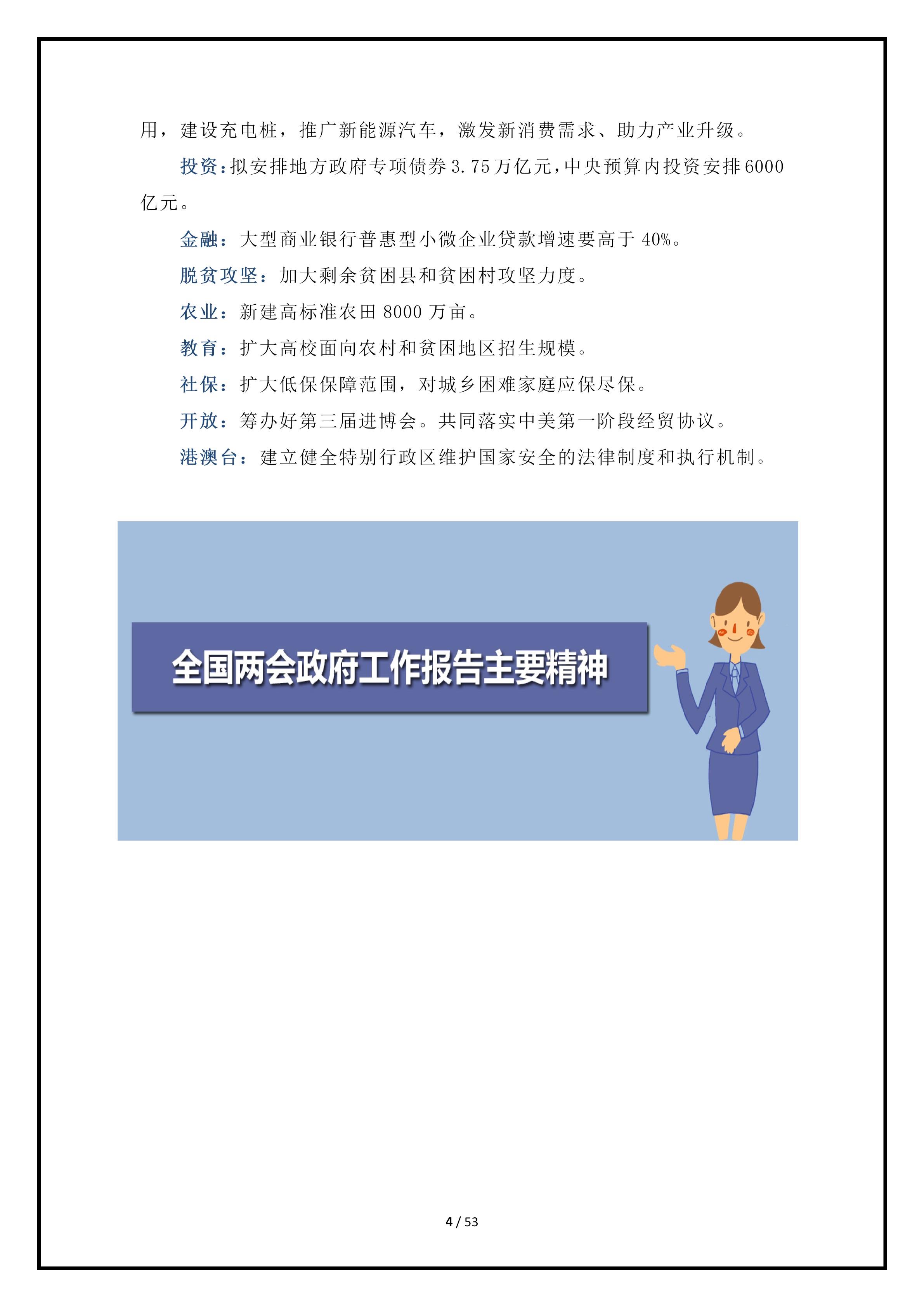 用，建设充电桩，推广新能源汽车，激发新消费需求、助力产业升级。

投资：拟安排地方政府专项债券3.75万亿元，中央预算内投资安排6000亿元。

金融：大型商业银行普惠型小微企业贷款增速要高于40%。

脱贫攻坚：加大剩余贫困县和贫困村攻坚力度。

农业：新建高标准农田8000万亩。

教育：扩大高校面向农村和贫困地区招生规模。

社保：扩大低保保障范围，对城乡困难家庭应保尽保。

开放：筹办好第三届进博会。共同落实中美第一阶段经贸协议。

港澳台：建立健全特别行政区维护国家安全的法律制度和执行机制。

全国两会政府工作报告主要精神

4 / 53